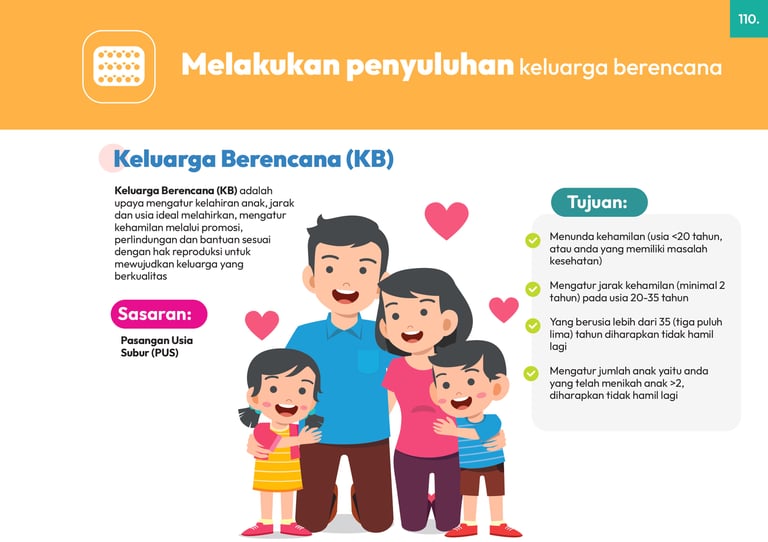 110.

Melakukan penyuluhan keluarga berencana

Keluarga Berencana (KB)

Keluarga Berencana (KB) adalah upaya mengatur kelahiran anak, jarak dan usia ideal melahirkan, mengatur kehamilan melalui promosi, perlindungan dan bantuan sesuai dengan hak reproduksi untuk mewujudkan keluarga yang berkualitas

Sasaran:

Pasangan Usia Subur (PUS)

Tujuan:

Menunda kehamilan (usia <20 tahun, atau anda yang memiliki masalah kesehatan)

Mengatur jarak kehamilan (minimal 2 tahun) pada usia 20-35 tahun

Yang berusia lebih dari 35 (tiga puluh lima) tahun diharapkan tidak hamil lagi

Mengatur jumlah anak yaitu anda yang telah menikah anak >2, diharapkan tidak hamil lagi